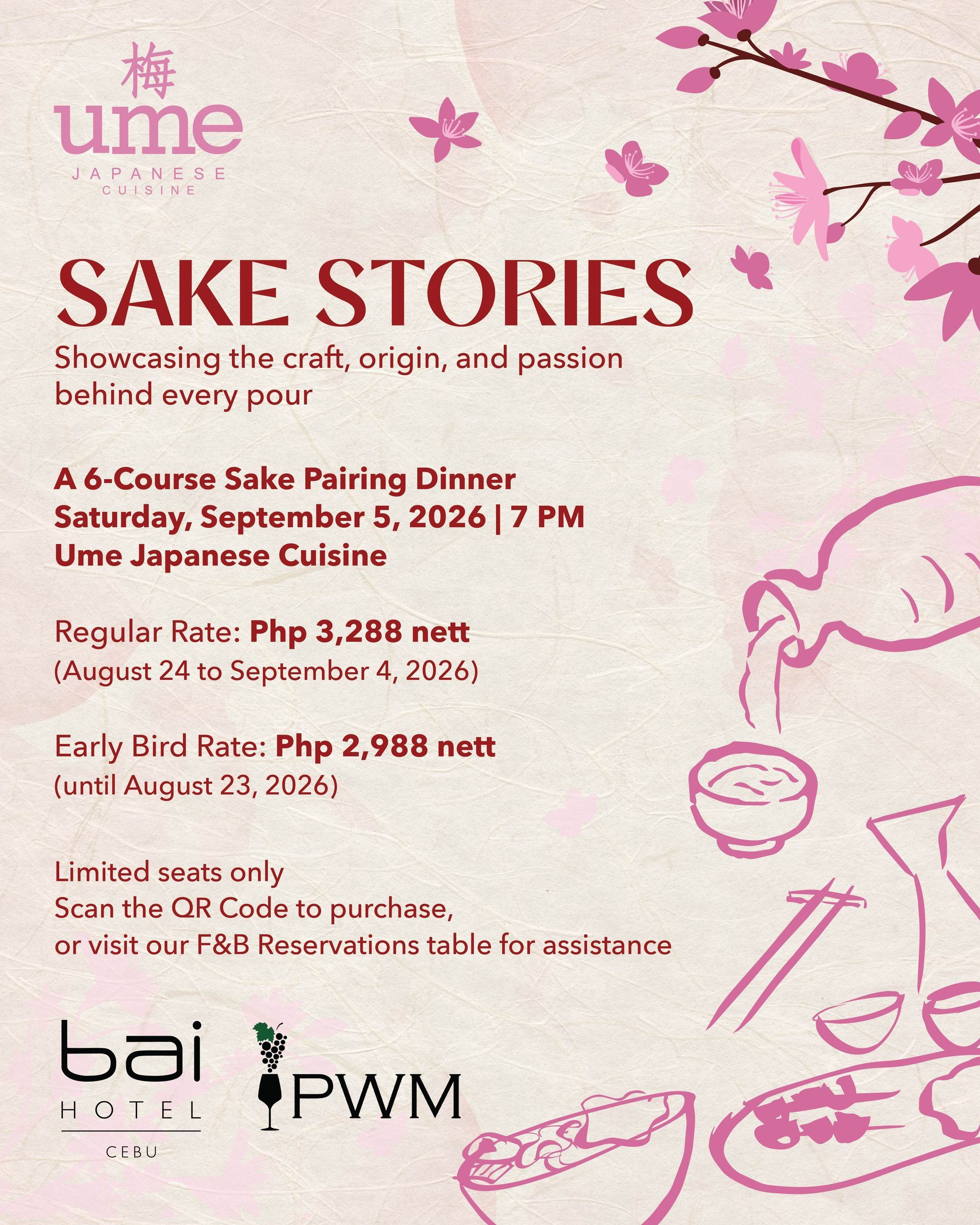 梅
ume
JAPANESE
CUISINE

SAKE STORIES

Showcasing the craft, origin, and passion behind every pour

A 6-Course Sake Pairing Dinner
Saturday, September 5, 2026 | 7 PM
Ume Japanese Cuisine

Regular Rate: Php 3,288 nett
(August 24 to September 4, 2026)

Early Bird Rate: Php 2,988 nett
(until August 23, 2026)

Limited seats only
Scan the QR Code to purchase,
or visit our F&B Reservations table for assistance

bai
HOTEL
CEBU

PWM